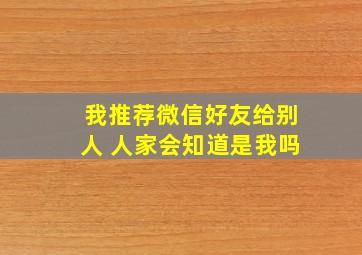 我推荐微信好友给别人 人家会知道是我吗